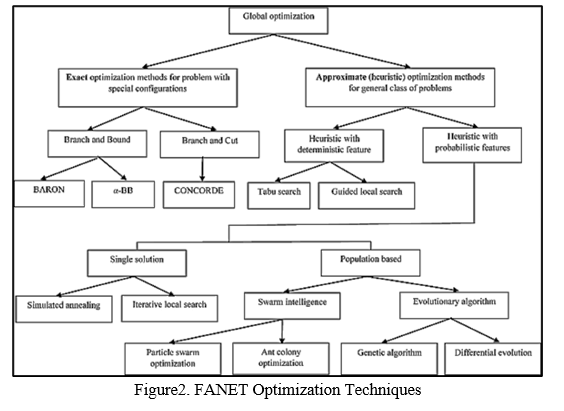 Global optimization

Exact optimization methods for problem with special configurations

Approximate (heuristic) optimization methods for general class of problems

Branch and Bound

Branch and Cut

Heuristic with deterministic feature

Heuristic with probabilistic features

BARON

α-BB

CONCORDE

Tabu search

Guided local search

Single solution

Population based

Simulated annealing

Iterative local search

Swarm intelligence

Evolutionary algorithm

Particle swarm optimization

Ant colony optimization

Genetic algorithm

Differential evolution

Figure2. FANET Optimization Techniques